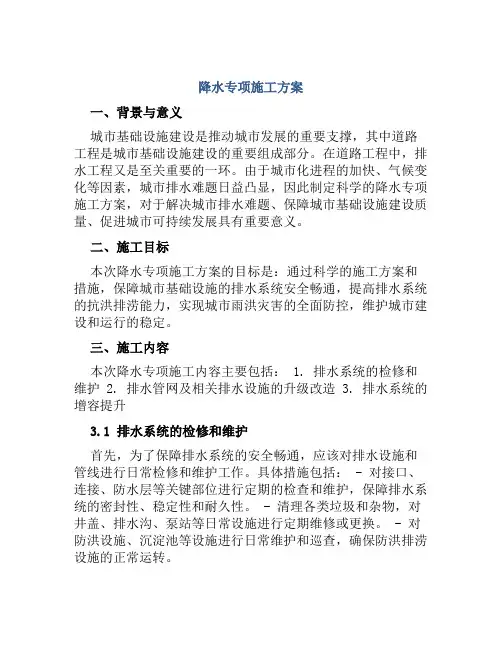 降水专项施工方案

一、背景与意义

城市基础设施建设是推动城市发展的重要支撑，其中道路工程是城市基础设施建设的重要组成部分。在道路工程中，排水工程又是至关重要的一环。由于城市化进程的加快、气候变化等因素，城市排水难题日益凸显，因此制定科学的降水专项施工方案，对于解决城市排水难题、保障城市基础设施建设质量、促进城市可持续发展具有重要意义。

二、施工目标

本次降水专项施工方案的目标是：通过科学的施工方案和措施，保障城市基础设施的排水系统安全畅通，提高排水系统的抗洪排涝能力，实现城市雨洪灾害的全面防控，维护城市建设和运行的稳定。

三、施工内容

本次降水专项施工内容主要包括： 1. 排水系统的检修和维护 2. 排水管网及相关排水设施的升级改造 3. 排水系统的增容提升

3.1 排水系统的检修和维护

首先，为了保障排水系统的安全畅通，应该对排水设施和管线进行日常检修和维护工作。具体措施包括： - 对接口、连接、防水层等关键部位进行定期的检查和维护，保障排水系统的密封性、稳定性和耐久性。 - 清理各类垃圾和杂物，对井盖、排水沟、泵站等日常设施进行定期维修或更换。 - 对防洪设施、沉淀池等设施进行日常维护和巡查，确保防洪排涝设施的正常运转。